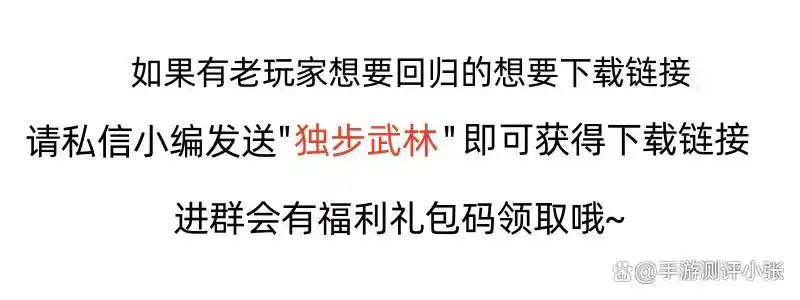 如果有老玩家想要回归的想要下载链接

请私信小编发送"独步武林"即可获得下载链接

进群会有福利礼包码领取哦~

@手游测评小张